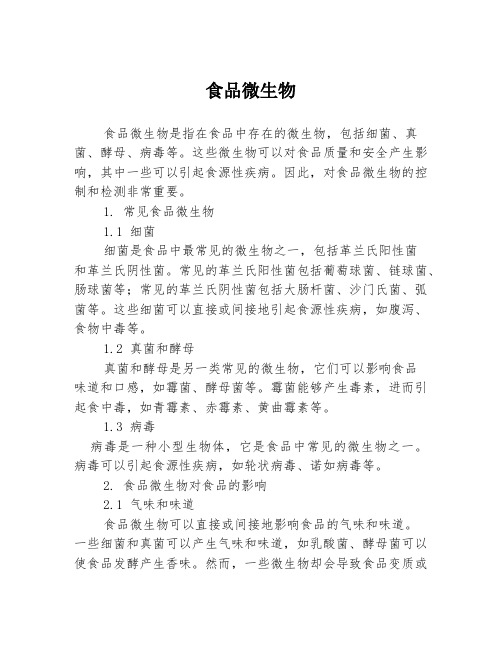 食品微生物

食品微生物是指在食品中存在的微生物，包括细菌、真菌、酵母、病毒等。这些微生物可以对食品质量和安全产生影响，其中一些可以引起食源性疾病。因此，对食品微生物的控制和检测非常重要。

1. 常见食品微生物

1.1 细菌

细菌是食品中最常见的微生物之一，包括革兰氏阳性菌和革兰氏阴性菌。常见的革兰氏阳性菌包括葡萄球菌、链球菌、肠球菌等；常见的革兰氏阴性菌包括大肠杆菌、沙门氏菌、弧菌等。这些细菌可以直接或间接地引起食源性疾病，如腹泻、食物中毒等。

1.2 真菌和酵母

真菌和酵母是另一类常见的微生物，它们可以影响食品味道和口感，如霉菌、酵母菌等。霉菌能够产生毒素，进而引起食中毒，如青霉素、赤霉素、黄曲霉素等。

1.3 病毒

病毒是一种小型生物体，它是食品中常见的微生物之一。病毒可以引起食源性疾病，如轮状病毒、诺如病毒等。

2. 食品微生物对食品的影响

2.1 气味和味道

食品微生物可以直接或间接地影响食品的气味和味道。一些细菌和真菌可以产生气味和味道，如乳酸菌、酵母菌可以使食品发酵产生香味。然而，一些微生物却会导致食品变质或